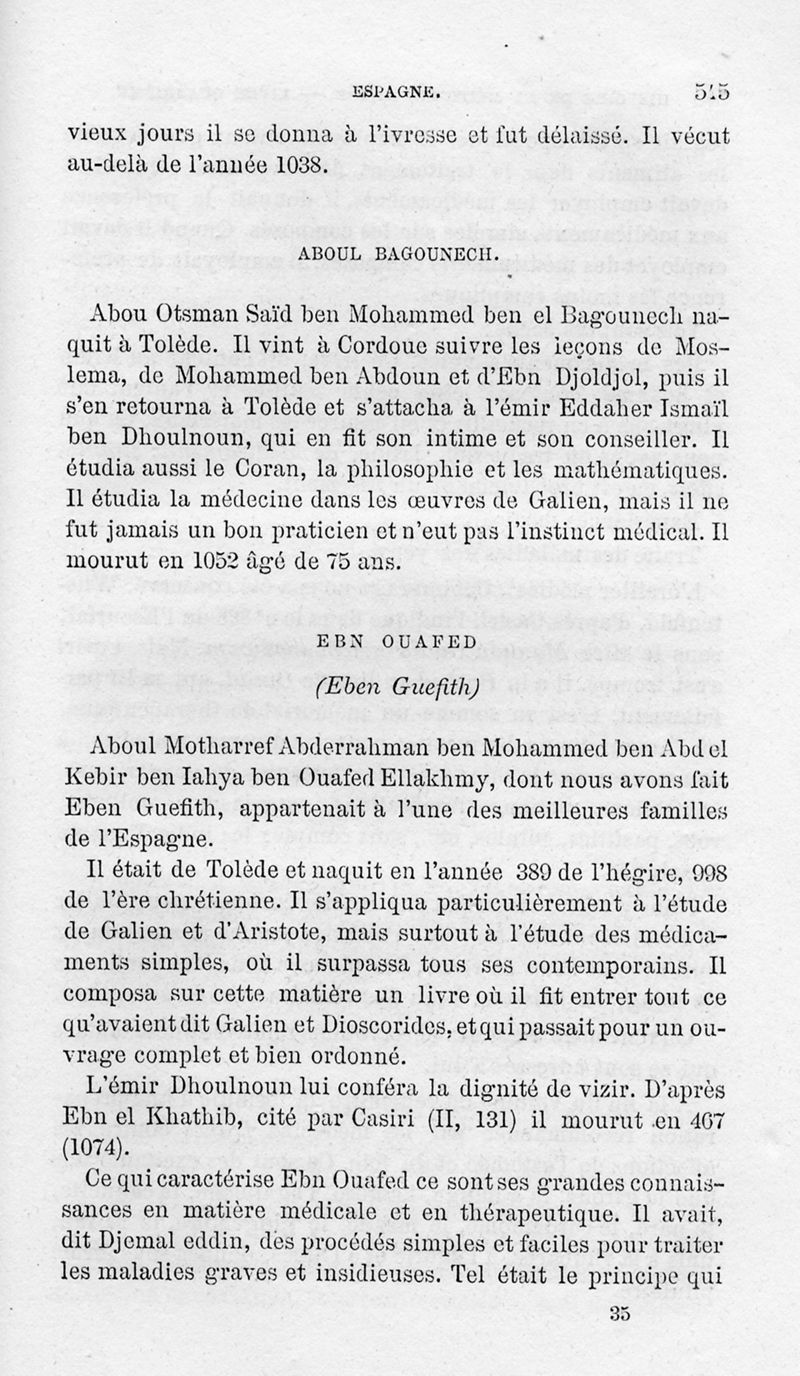 ESPAGNE. 545

vieux jours il se donna à l'ivresse et fut délaissé. Il vécut au-delà de l'année 1038.

ABOUL BAGOUNECH.

Abou Otsman Saïd ben Mohammed ben el Bagounech naquit à Tolède. Il vint à Cordoue suivre les leçons de Moslema, de Mohammed ben Abdoun et d'Ebn Djoldjol, puis il s'en retourna à Tolède et s'attacha à l'émir Eddaher Ismaïl ben Dhoulnoun, qui en fit son intime et son conseiller. Il étudia aussi le Coran, la philosophie et les mathématiques. Il étudia la médecine dans les œuvres de Galien, mais il ne fut jamais un bon praticien et n'eut pas l'instinct médical. Il mourut en 1052 âgé de 75 ans.

EBN OUAFED

(Eben Guefith)

Aboul Motharref Abderrahman ben Mohammed ben Abd el Kebir ben Iahya ben Ouafed Ellakhmy, dont nous avons fait Eben Guefith, appartenait à l'une des meilleures familles de l'Espagne.

Il était de Tolède et naquit en l'année 389 de l'hégire, 998 de l'ère chrétienne. Il s'appliqua particulièrement à l'étude de Galien et d'Aristote, mais surtout à l'étude des médicaments simples, où il surpassa tous ses contemporains. Il composa sur cette matière un livre où il fit entrer tout ce qu'avaient dit Galien et Dioscorides, et qui passait pour un ouvrage complet et bien ordonné.

L'émir Dhoulnoun lui conféra la dignité de vizir. D'après Ebn el Khathib, cité par Casiri (II, 131) il mourut en 467 (1074).

Ce qui caractérise Ebn Ouafed ce sont ses grandes connaissances en matière médicale et en thérapeutique. Il avait, dit Djemal eddin, des procédés simples et faciles pour traiter les maladies graves et insidieuses. Tel était le principe qui

35